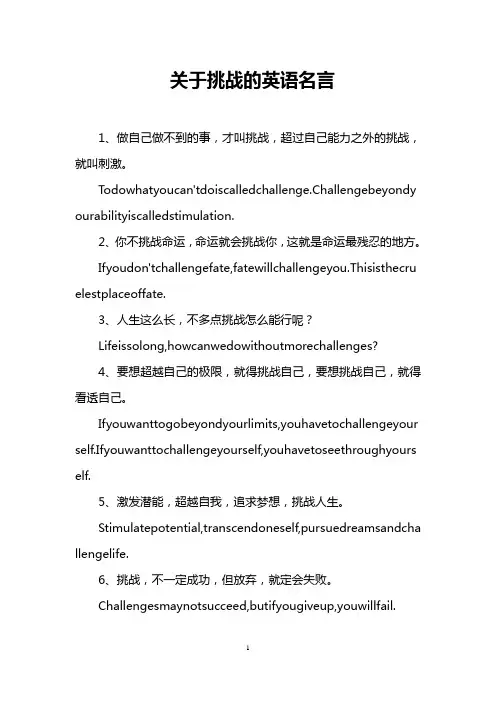 关于挑战的英语名言

1、做自己做不到的事，才叫挑战，超过自己能力之外的挑战，就叫刺激。

Todowhatyoucan'tdoiscalledchallenge.Challengebeyondyourabilityiscalledstimulation.

2、你不挑战命运，命运就会挑战你，这就是命运最残忍的地方。

Ifyoudon'tchallengefate,fatewillchallengeyou.Thisisthecruelestplaceoffate.

3、人生这么长，不多点挑战怎么能行呢？

Lifeissolong,howcanwedowithoutmorechallenges?

4、要想超越自己的极限，就得挑战自己，要想挑战自己，就得看透自己。

Ifyouwanttogobeyondyourlimits,youhavetochallengeyourself.Ifyouwanttochallengeyourself,youhavetoseethroughyourself.

5、激发潜能，超越自我，追求梦想，挑战人生。

Stimulatepotential,transcendoneself,pursuedreamsandchallengelife.

6、挑战，不一定成功，但放弃，就定会失败。

Challengesmaynotsucceed,butifyougiveup,youwillfail.

1